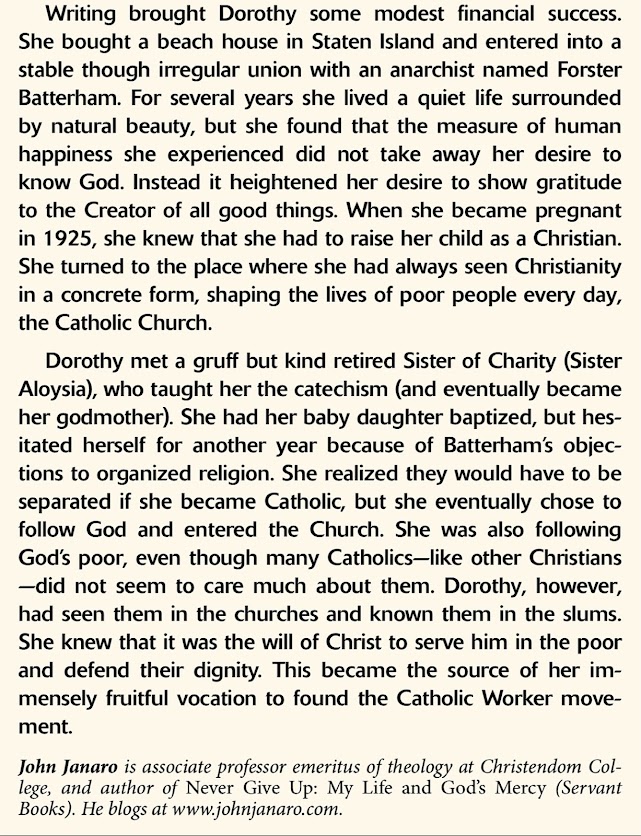 Writing brought Dorothy some modest financial success. She bought a beach house in Staten Island and entered into a stable though irregular union with an anarchist named Forster Batterham. For several years she lived a quiet life surrounded by natural beauty, but she found that the measure of human happiness she experienced did not take away her desire to know God. Instead it heightened her desire to show gratitude to the Creator of all good things. When she became pregnant in 1925, she knew that she had to raise her child as a Christian. She turned to the place where she had always seen Christianity in a concrete form, shaping the lives of poor people every day, the Catholic Church.

Dorothy met a gruff but kind retired Sister of Charity (Sister Aloysia), who taught her the catechism (and eventually became her godmother). She had her baby daughter baptized, but hesitated herself for another year because of Batterham's objections to organized religion. She realized they would have to be separated if she became Catholic, but she eventually chose to follow God and entered the Church. She was also following God's poor, even though many Catholics—like other Christians—did not seem to care much about them. Dorothy, however, had seen them in the churches and known them in the slums. She knew that it was the will of Christ to serve him in the poor and defend their dignity. This became the source of her immensely fruitful vocation to found the Catholic Worker movement.

John Janaro is associate professor emeritus of theology at Christendom College, and author of Never Give Up: My Life and God's Mercy (Servant Books). He blogs at www.johnjanaro.com.